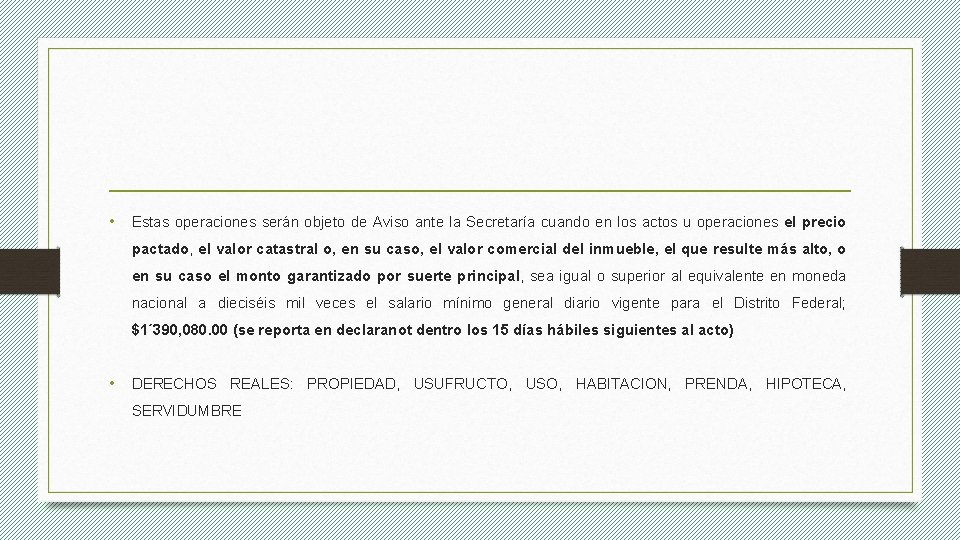 • Estas operaciones serán objeto de Aviso ante la Secretaría cuando en los actos u operaciones el precio pactado, el valor catastral o, en su caso, el valor comercial del inmueble, el que resulte más alto, o en su caso el monto garantizado por suerte principal, sea igual o superior al equivalente en moneda nacional a dieciséis mil veces el salario mínimo general diario vigente para el Distrito Federal; $1´390,080.00 (se reporta en declaranot dentro los 15 días hábiles siguientes al acto)

• DERECHOS REALES: PROPIEDAD, USUFRUCTO, USO, HABITACION, PRENDA, HIPOTECA, SERVIDUMBRE